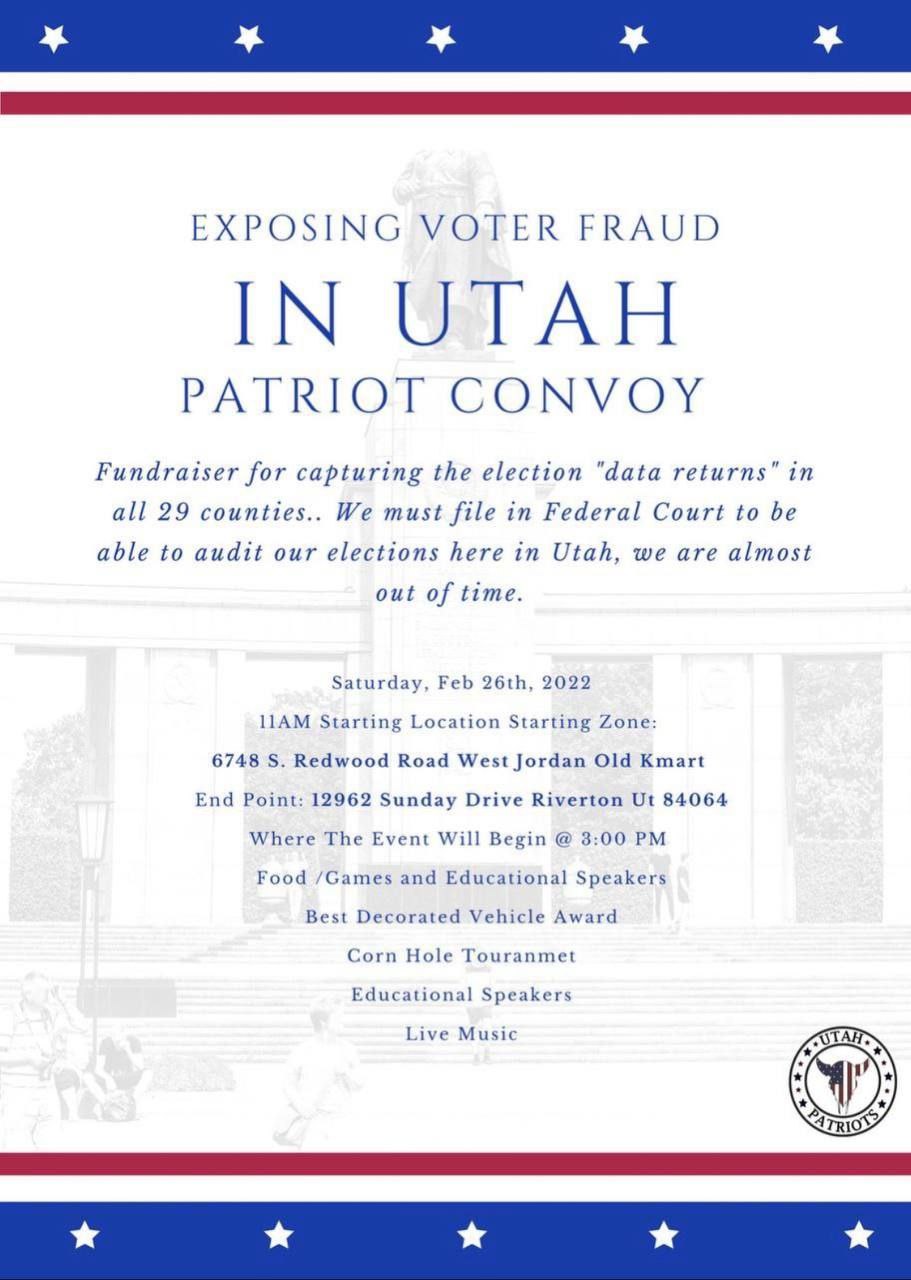 EXPOSING VOTER FRAUD
IN UTAH
PATRIOT CONVOY

Fundraiser for capturing the election "data returns" in all 29 counties.. We must file in Federal Court to be able to audit our elections here in Utah, we are almost out of time.

Saturday, Feb 26th, 2022
11AM Starting Location Starting Zone:
6748 S. Redwood Road West Jordan Old Kmart
End Point: 12962 Sunday Drive Riverton Ut 84064
Where The Event Will Begin @ 3:00 PM
Food /Games and Educational Speakers
Best Decorated Vehicle Award
Corn Hole Touranmet
Educational Speakers
Live Music

UTAH
PATRIOTS